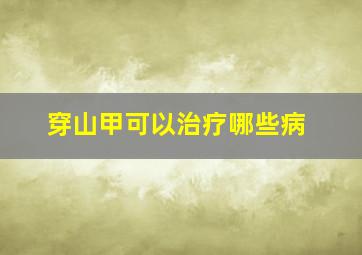 穿山甲可以治疗哪些病